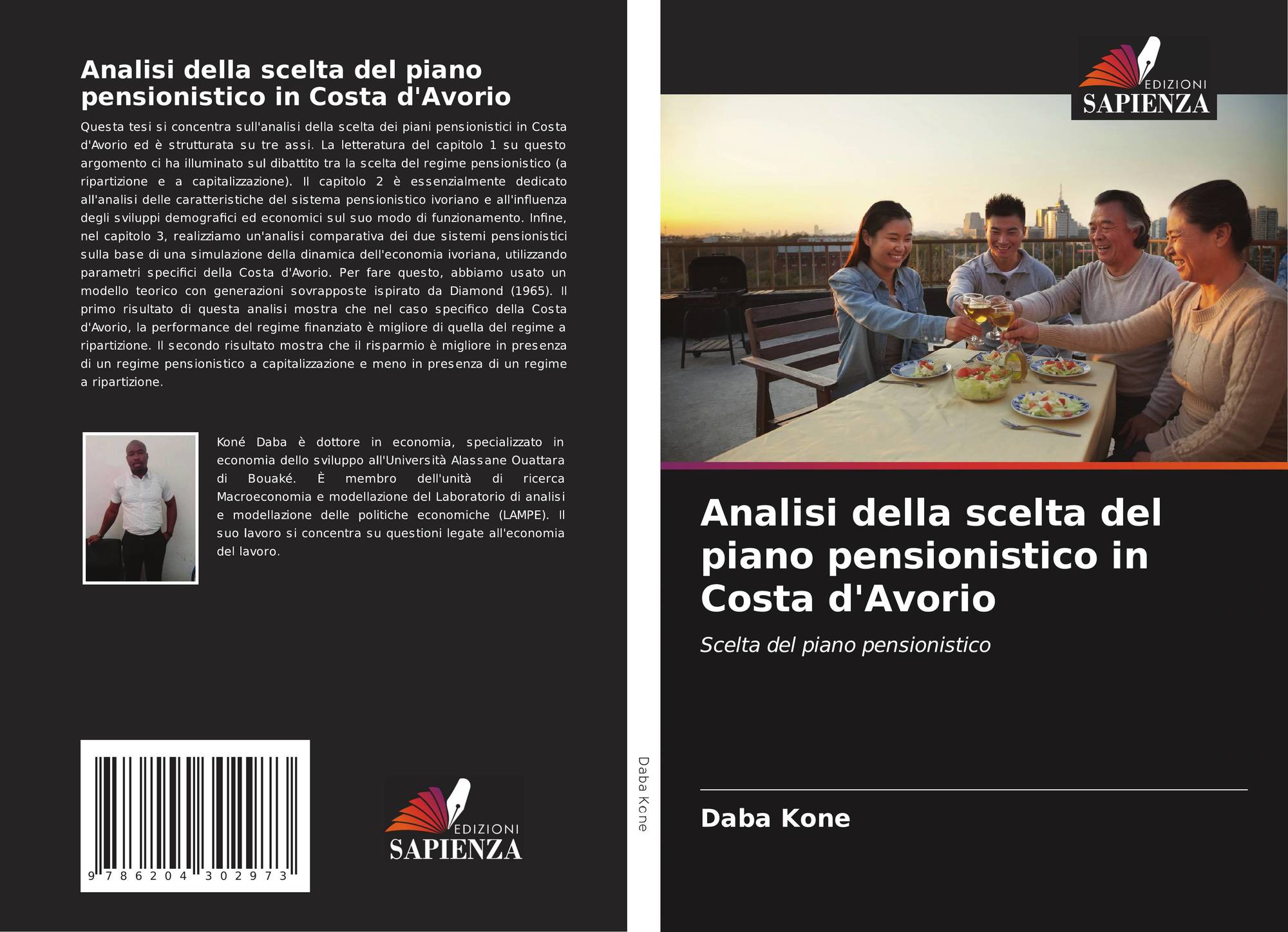 Analisi della scelta del piano pensionistico in Costa d'Avorio

Questa tesi si concentra sull'analisi della scelta dei piani pensionistici in Costa d'Avorio ed è strutturata su tre assi. La letteratura del capitolo 1 su questo argomento ci ha illuminato sul dibattito tra la scelta del regime pensionistico (a ripartizione e a capitalizzazione). Il capitolo 2 è essenzialmente dedicato all'analisi delle caratteristiche del sistema pensionistico ivoriano e all'influenza degli sviluppi demografici ed economici sul suo modo di funzionamento. Infine, nel capitolo 3, realizziamo un'analisi comparativa dei due sistemi pensionistici sulla base di una simulazione della dinamica dell'economia ivoriana, utilizzando parametri specifici della Costa d'Avorio. Per fare questo, abbiamo usato un modello teorico con generazioni sovrapposte ispirato da Diamond (1965). Il primo risultato di questa analisi mostra che nel caso specifico della Costa d'Avorio, la performance del regime finanziato è migliore di quella del regime a ripartizione. Il secondo risultato mostra che il risparmio è migliore in presenza di un regime pensionistico a capitalizzazione e meno in presenza di un regime a ripartizione.

Koné Daba è dottore in economia, specializzato in economia dello sviluppo all'Università Alassane Ouattara di Bouaké. È membro dell'unità di ricerca Macroeconomia e modellazione del Laboratorio di analisi e modellazione delle politiche economiche (LAMPE). Il suo lavoro si concentra su questioni legate all'economia del lavoro.

9 786204 302973

EDIZIONI
SAPIENZA

Daba Kone

EDIZIONI
SAPIENZA

Analisi della scelta del piano pensionistico in Costa d'Avorio

Scelta del piano pensionistico

Daba Kone